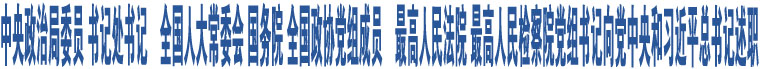 中央政治局委员 书记处书记 全国人大常委会 国务院 全国政协党组成员 最高人民法院 最高人民检察院党组书记向党中央和习近平总书记述职